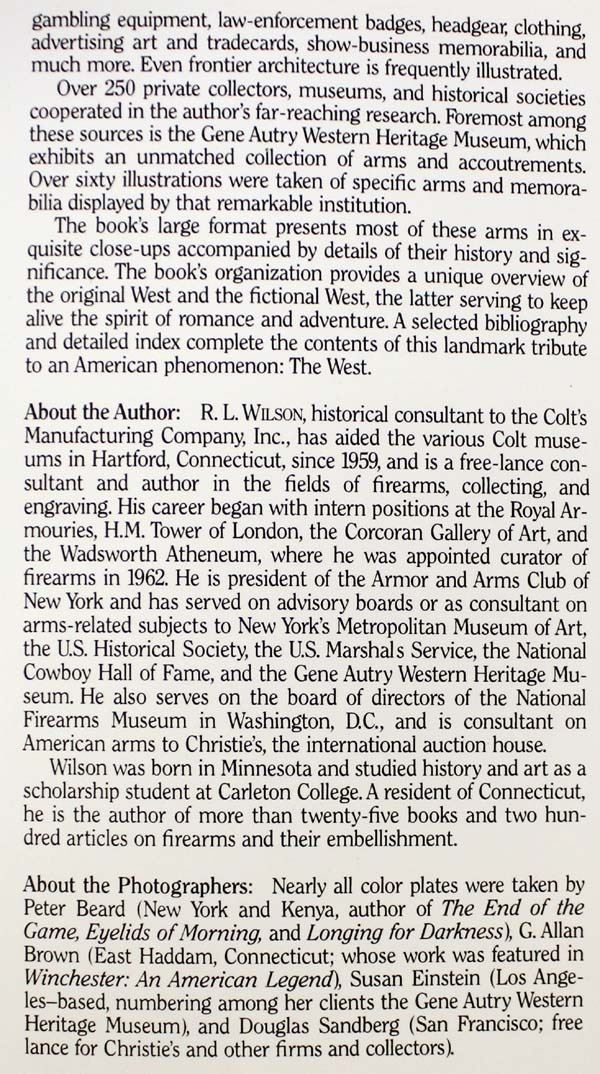 gambling equipment, law-enforcement badges, headgear, clothing, advertising art and tradecards, show-business memorabilia, and much more. Even frontier architecture is frequently illustrated.

Over 250 private collectors, museums, and historical societies cooperated in the author's far-reaching research. Foremost among these sources is the Gene Autry Western Heritage Museum, which exhibits an unmatched collection of arms and accoutrements. Over sixty illustrations were taken of specific arms and memorabilia displayed by that remarkable institution.

The book's large format presents most of these arms in exquisite close-ups accompanied by details of their history and significance. The book's organization provides a unique overview of the original West and the fictional West, the latter serving to keep alive the spirit of romance and adventure. A selected bibliography and detailed index complete the contents of this landmark tribute to an American phenomenon: The West.

About the Author: R. L. WILSON, historical consultant to the Colt's Manufacturing Company, Inc., has aided the various Colt museums in Hartford, Connecticut, since 1959, and is a free-lance consultant and author in the fields of firearms, collecting, and engraving. His career began with intern positions at the Royal Armouries, H.M. Tower of London, the Corcoran Gallery of Art, and the Wadsworth Atheneum, where he was appointed curator of firearms in 1962. He is president of the Armor and Arms Club of New York and has served on advisory boards or as consultant on arms-related subjects to New York's Metropolitan Museum of Art, the U.S. Historical Society, the U.S. Marshals Service, the National Cowboy Hall of Fame, and the Gene Autry Western Heritage Museum. He also serves on the board of directors of the National Firearms Museum in Washington, D.C., and is consultant on American arms to Christie's, the international auction house.

Wilson was born in Minnesota and studied history and art as a scholarship student at Carleton College. A resident of Connecticut, he is the author of more than twenty-five books and two hundred articles on firearms and their embellishment.

About the Photographers: Nearly all color plates were taken by Peter Beard (New York and Kenya, author of The End of the Game, Eyelids of Morning, and Longing for Darkness), G. Allan Brown (East Haddam, Connecticut; whose work was featured in Winchester: An American Legend), Susan Einstein (Los Angeles–based, numbering among her clients the Gene Autry Western Heritage Museum), and Douglas Sandberg (San Francisco; free lance for Christie's and other firms and collectors).